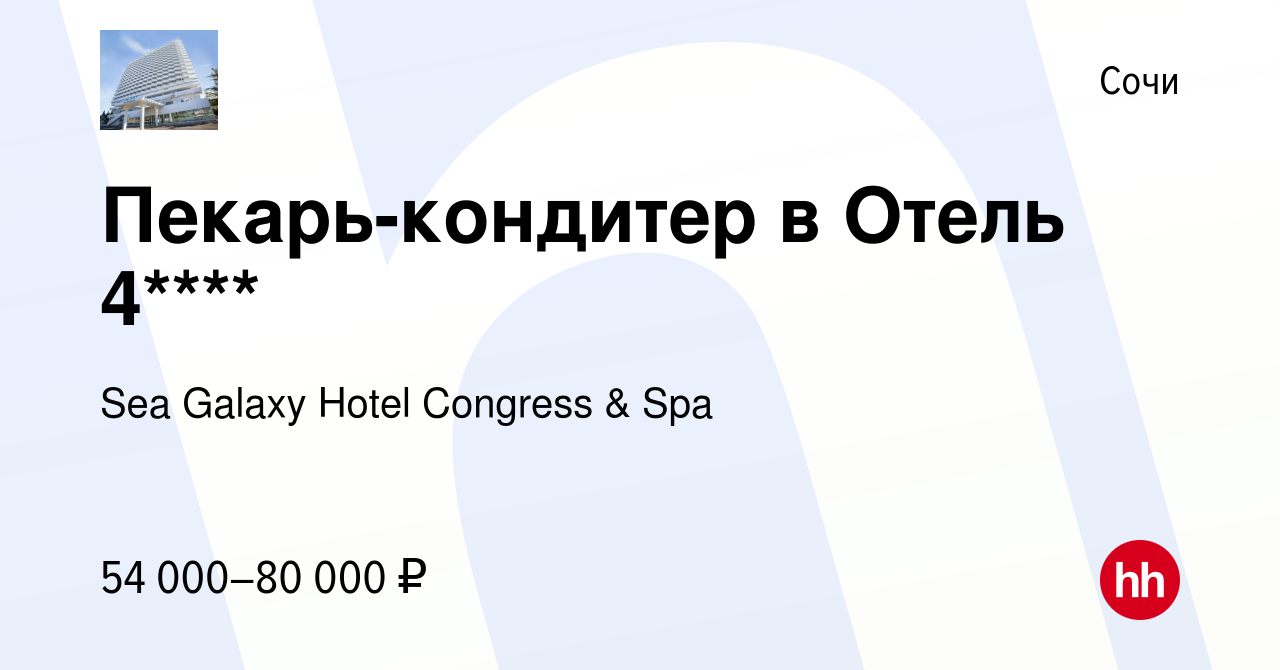 Сочи

Пекарь-кондитер в Отель 4****

Sea Galaxy Hotel Congress & Spa

54 000–80 000 ₽

hh